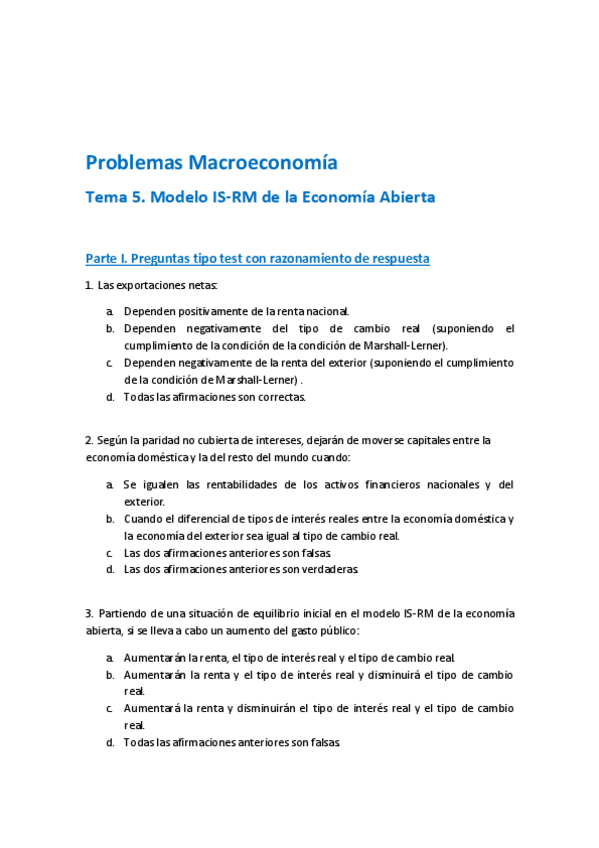 Problemas Macroeconomía

Tema 5. Modelo IS-RM de la Economía Abierta

Parte I. Preguntas tipo test con razonamiento de respuesta

1. Las exportaciones netas:

a. Dependen positivamente de la renta nacional.
b. Dependen negativamente del tipo de cambio real (suponiendo el cumplimiento de la condición de la condición de Marshall-Lerner).
c. Dependen negativamente de la renta del exterior (suponiendo el cumplimiento de la condición de Marshall-Lerner) .
d. Todas las afirmaciones son correctas.

2. Según la paridad no cubierta de intereses, dejarán de moverse capitales entre la economía doméstica y la del resto del mundo cuando:

a. Se igualen las rentabilidades de los activos financieros nacionales y del exterior.
b. Cuando el diferencial de tipos de interés reales entre la economía doméstica y la economía del exterior sea igual al tipo de cambio real.
c. Las dos afirmaciones anteriores son falsas.
d. Las dos afirmaciones anteriores son verdaderas.

3. Partiendo de una situación de equilibrio inicial en el modelo IS-RM de la economía abierta, si se lleva a cabo un aumento del gasto público:

a. Aumentarán la renta, el tipo de interés real y el tipo de cambio real.
b. Aumentarán la renta y el tipo de interés real y disminuirá el tipo de cambio real.
c. Aumentará la renta y disminuirán el tipo de interés real y el tipo de cambio real.
d. Todas las afirmaciones anteriores son falsas.